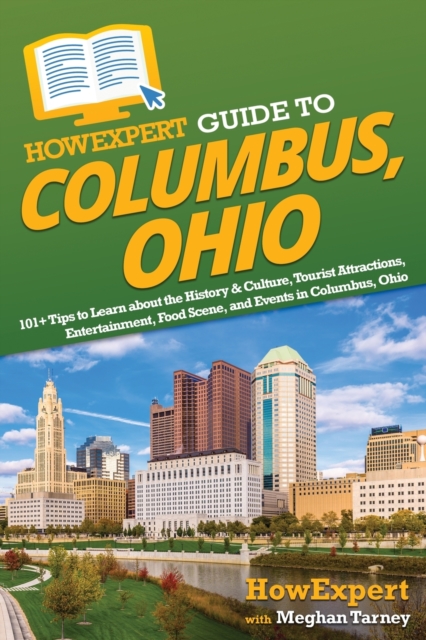 HOWEXPERT GUIDE TO
COLUMBUS, OHIO

101+ Tips to Learn about the History & Culture, Tourist Attractions, Entertainment, Food Scene, and Events in Columbus, Ohio

HowExpert
with Meghan Tarney